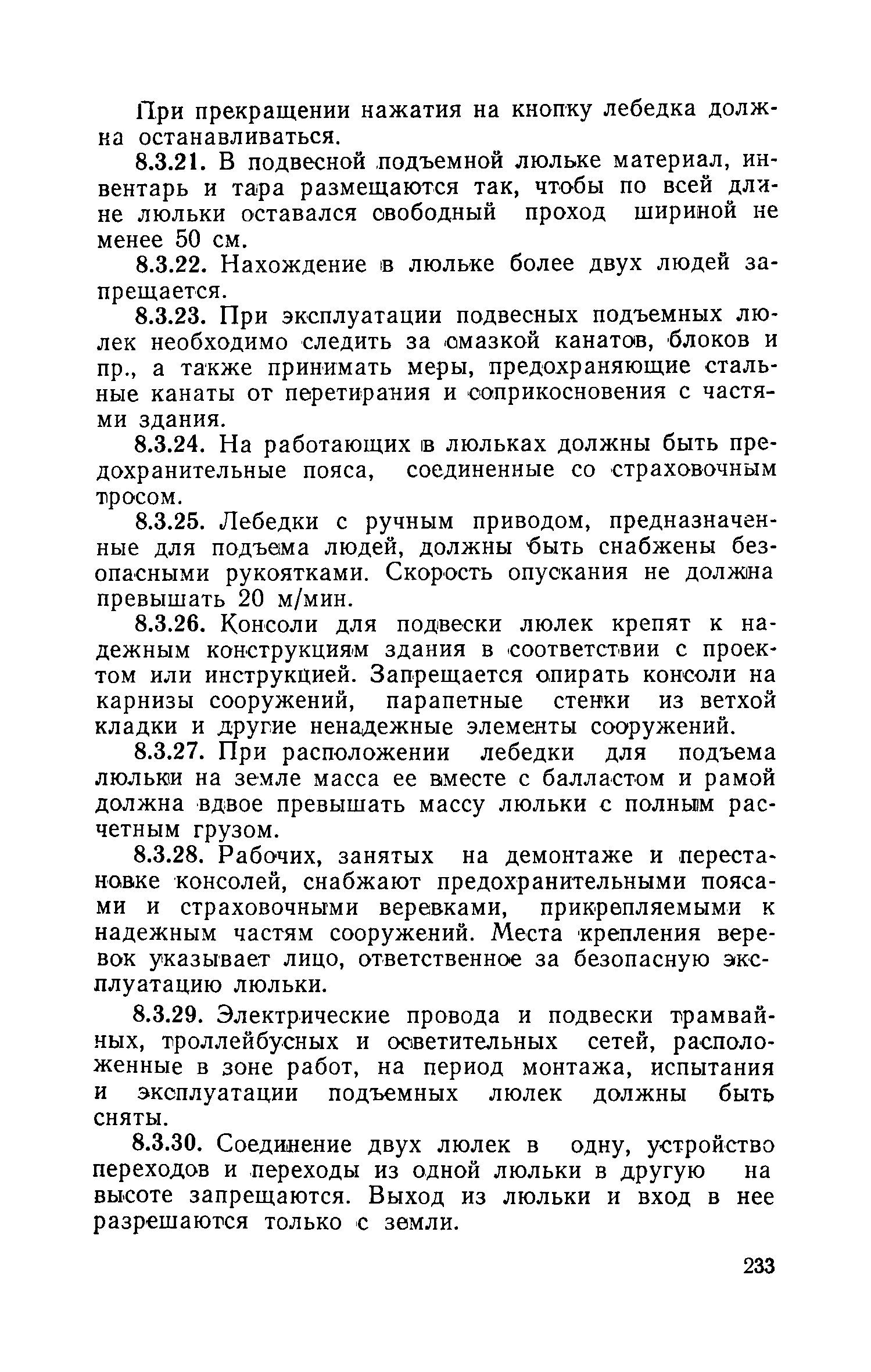 При прекращении нажатия на кнопку лебедка должна останавливаться.

8.3.21. В подвесной подъемной люльке материал, инвентарь и тара размещаются так, чтобы по всей длине люльки оставался свободный проход шириной не менее 50 см.

8.3.22. Нахождение в люльке более двух людей запрещается.

8.3.23. При эксплуатации подвесных подъемных люлек необходимо следить за смазкой канатов, блоков и пр., а также принимать меры, предохраняющие стальные канаты от перетирания и соприкосновения с частями здания.

8.3.24. На работающих в люльках должны быть предохранительные пояса, соединенные со страховочным тросом.

8.3.25. Лебедки с ручным приводом, предназначенные для подъема людей, должны быть снабжены безопасными рукоятками. Скорость опускания не должна превышать 20 м/мин.

8.3.26. Консоли для подвески люлек крепят к надежным конструкциям здания в соответствии с проектом или инструкцией. Запрещается опирать консоли на карнизы сооружений, парапетные стенки из ветхой кладки и другие ненадежные элементы сооружений.

8.3.27. При расположении лебедки для подъема люльки на земле масса ее вместе с балластом и рамой должна вдвое превышать массу люльки с полным расчетным грузом.

8.3.28. Рабочих, занятых на демонтаже и перестановке консолей, снабжают предохранительными поясами и страховочными веревками, прикрепляемыми к надежным частям сооружений. Места крепления веревок указывает лицо, ответственное за безопасную эксплуатацию люльки.

8.3.29. Электрические провода и подвески трамвайных, троллейбусных и осветительных сетей, расположенные в зоне работ, на период монтажа, испытания и эксплуатации подъемных люлек должны быть сняты.

8.3.30. Соединение двух люлек в одну, устройство переходов и переходы из одной люльки в другую на высоте запрещаются. Выход из люльки и вход в нее разрешаются только с земли.

233